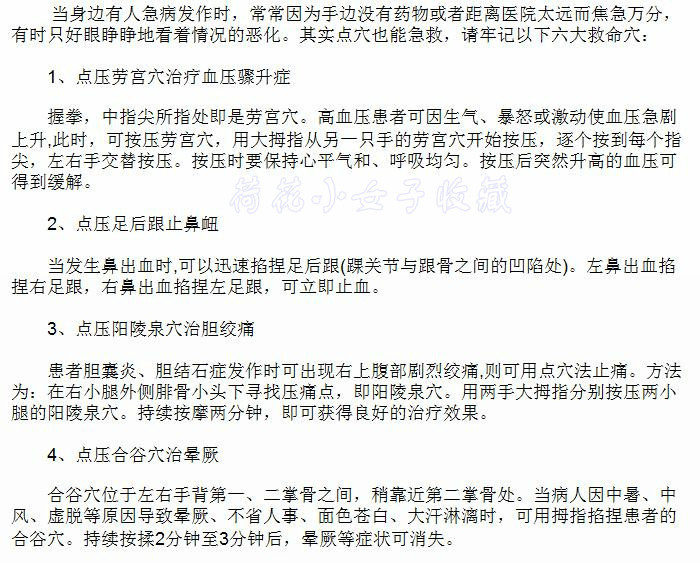 当身边有人急病发作时，常常因为手边没有药物或者距离医院太远而焦急万分，有时只好眼睁睁地看着情况的恶化。其实点穴也能急救，请牢记以下六大救命穴：

1、点压劳宫穴治疗血压骤升症

握拳，中指尖所指处即是劳宫穴。高血压患者可因生气、暴怒或激动使血压急剧上升,此时，可按压劳宫穴，用大拇指从另一只手的劳宫穴开始按压，逐个按到每个指尖，左右手交替按压。按压时要保持心平气和、呼吸均匀。按压后突然升高的血压可得到缓解。

荷花小女子收藏

2、点压足后跟止鼻衄

当发生鼻出血时,可以迅速掐捏足后跟(踝关节与跟骨之间的凹陷处)。左鼻出血掐捏右足跟，右鼻出血掐捏左足跟，可立即止血。

3、点压阳陵泉穴治胆绞痛

患者胆囊炎、胆结石症发作时可出现右上腹部剧烈绞痛,则可用点穴法止痛。方法为：在右小腿外侧腓骨小头下寻找压痛点，即阳陵泉穴。用两手大拇指分别按压两小腿的阳陵泉穴。持续按摩两分钟，即可获得良好的治疗效果。

4、点压合谷穴治晕厥

合谷穴位于左右手背第一、二掌骨之间，稍靠近第二掌骨处。当病人因中暑、中风、虚脱等原因导致晕厥、不省人事、面色苍白、大汗淋漓时，可用拇指掐捏患者的合谷穴。持续按揉2分钟至3分钟后，晕厥等症状可消失。